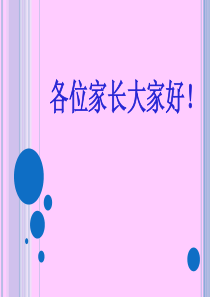 各位家长大家好！